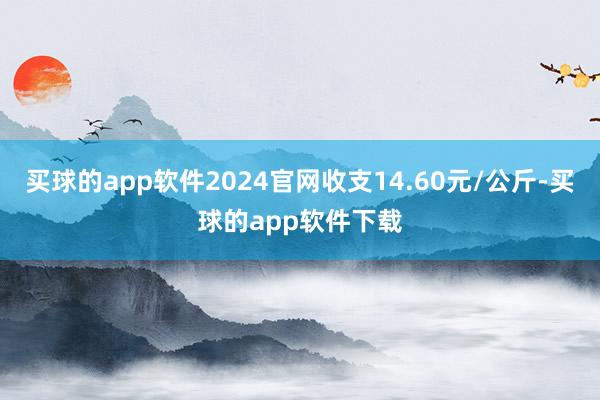 买球的app软件2024官网收支14.60元/公斤-买球的app软件下载